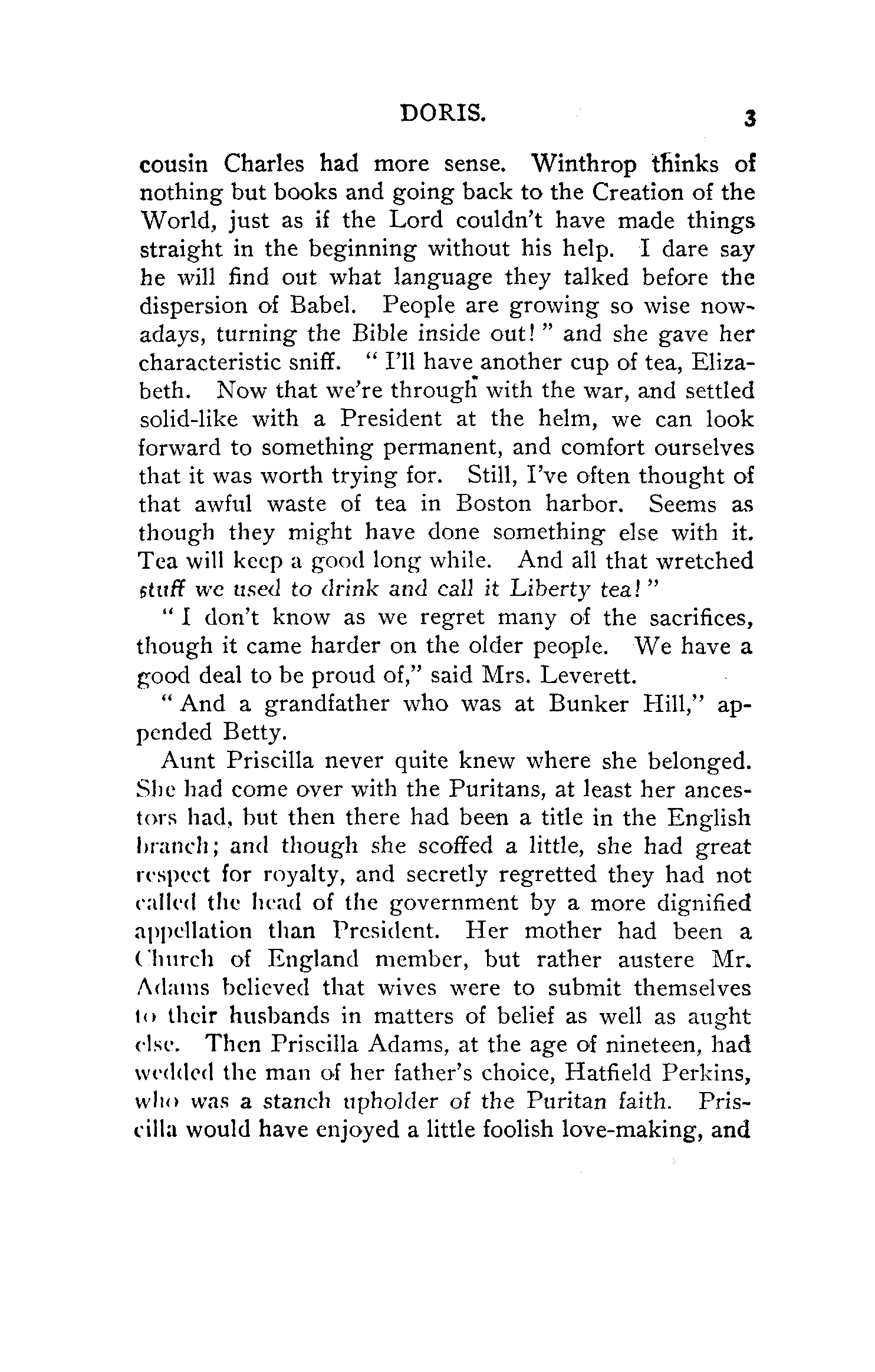 DORIS. 3

cousin Charles had more sense. Winthrop thinks of nothing but books and going back to the Creation of the World, just as if the Lord couldn't have made things straight in the beginning without his help. I dare say he will find out what language they talked before the dispersion of Babel. People are growing so wise nowadays, turning the Bible inside out!" and she gave her characteristic sniff. "I'll have another cup of tea, Elizabeth. Now that we're through with the war, and settled solid-like with a President at the helm, we can look forward to something permanent, and comfort ourselves that it was worth trying for. Still, I've often thought of that awful waste of tea in Boston harbor. Seems as though they might have done something else with it. Tea will keep a good long while. And all that wretched stuff we used to drink and call it Liberty tea!"

"I don't know as we regret many of the sacrifices, though it came harder on the older people. We have a good deal to be proud of," said Mrs. Leverett.

"And a grandfather who was at Bunker Hill," appended Betty.

Aunt Priscilla never quite knew where she belonged. She had come over with the Puritans, at least her ancestors had, but then there had been a title in the English branch; and though she scoffed a little, she had great respect for royalty, and secretly regretted they had not called the head of the government by a more dignified appellation than President. Her mother had been a Church of England member, but rather austere Mr. Adams believed that wives were to submit themselves to their husbands in matters of belief as well as aught else. Then Priscilla Adams, at the age of nineteen, had wedded the man of her father's choice, Hatfield Perkins, who was a stanch upholder of the Puritan faith. Priscilla would have enjoyed a little foolish love-making, and